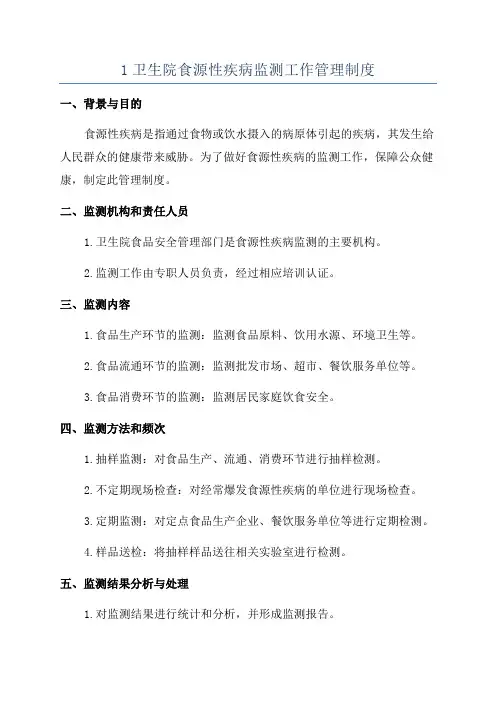 1 卫生院食源性疾病监测工作管理制度

一、背景与目的

食源性疾病是指通过食物或饮水摄入的病原体引起的疾病，其发生给人民群众的健康带来威胁。为了做好食源性疾病的监测工作，保障公众健康，制定此管理制度。

二、监测机构和责任人员

1. 卫生院食品安全管理部门是食源性疾病监测的主要机构。

2. 监测工作由专职人员负责，经过相应培训认证。

三、监测内容

1. 食品生产环节的监测：监测食品原料、饮用水源、环境卫生等。

2. 食品流通环节的监测：监测批发市场、超市、餐饮服务单位等。

3. 食品消费环节的监测：监测居民家庭饮食安全。

四、监测方法和频次

1. 抽样监测：对食品生产、流通、消费环节进行抽样检测。

2. 不定期现场检查：对经常爆发食源性疾病的单位进行现场检查。

3. 定期监测：对定点食品生产企业、餐饮服务单位等进行定期检测。

4. 样品送检：将抽样样品送往相关实验室进行检测。

五、监测结果分析与处理

1. 对监测结果进行统计和分析，并形成监测报告。